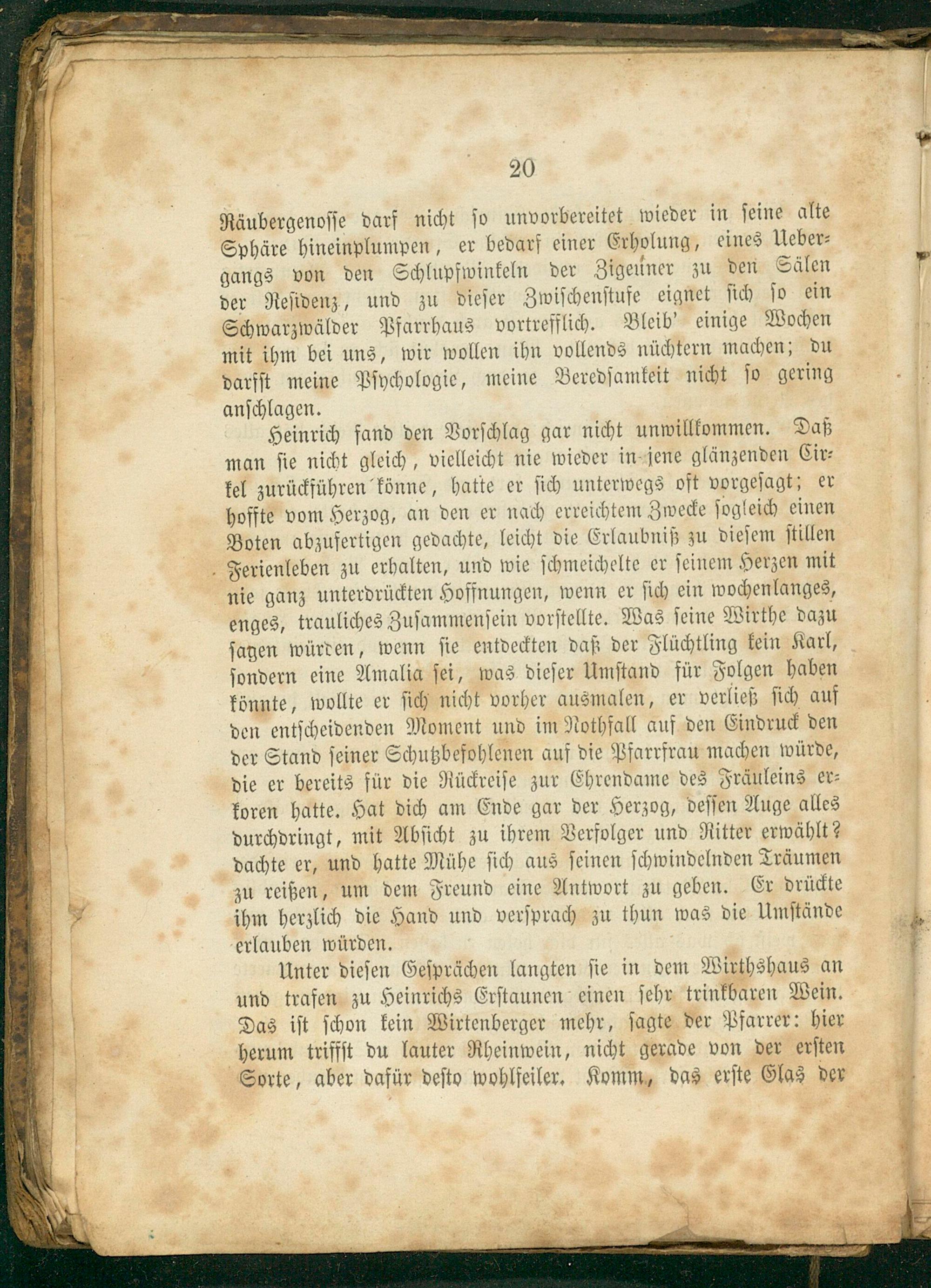 20

Räubergenosse darf nicht so unvorbereitet wieder in seine alte Sphäre hineinplumpen, er bedarf einer Erholung, eines Uebergangs von den Schlupfwinkeln der Zigeuner zu den Sälen der Residenz, und zu dieser Zwischenstufe eignet sich so ein Schwarzwälder Pfarrhaus vortrefflich. Bleib' einige Wochen mit ihm bei uns, wir wollen ihn vollends nüchtern machen; du darfst meine Psychologie, meine Beredsamkeit nicht so gering anschlagen.

Heinrich fand den Vorschlag gar nicht unwillkommen. Daß man sie nicht gleich, vielleicht nie wieder in jene glänzenden Cirkel zurückführen könne, hatte er sich unterwegs oft vorgesagt; er hoffte vom Herzog, an den er nach erreichtem Zwecke sogleich einen Boten abzufertigen gedachte, leicht die Erlaubniß zu diesem stillen Ferienleben zu erhalten, und wie schmeichelte er seinem Herzen mit nie ganz unterdrückten Hoffnungen, wenn er sich ein wochenlanges, enges, trauliches Zusammensein vorstellte. Was seine Wirthe dazu sagen würden, wenn sie entdeckten daß der Flüchtling kein Karl, sondern eine Amalia sei, was dieser Umstand für Folgen haben könnte, wollte er sich nicht vorher ausmalen, er verließ sich auf den entscheidenden Moment und im Nothfall auf den Eindruck den der Stand seiner Schutzbefohlenen auf die Pfarrfrau machen würde, die er bereits für die Rückreise zur Ehrendame des Fräuleins erkoren hatte. Hat dich am Ende gar der Herzog, dessen Auge alles durchdringt, mit Absicht zu ihrem Verfolger und Ritter erwählt? dachte er, und hatte Mühe sich aus seinen schwindelnden Träumen zu reißen, um dem Freund eine Antwort zu geben. Er drückte ihm herzlich die Hand und versprach zu thun was die Umstände erlauben würden.

Unter diesen Gesprächen langten sie in dem Wirthshaus an und trafen zu Heinrichs Erstaunen einen sehr trinkbaren Wein. Das ist schon kein Wirtenberger mehr, sagte der Pfarrer: hier herum triffst du lauter Rheinwein, nicht gerade von der ersten Sorte, aber dafür desto wohlfeiler. Komm, das erste Glas der